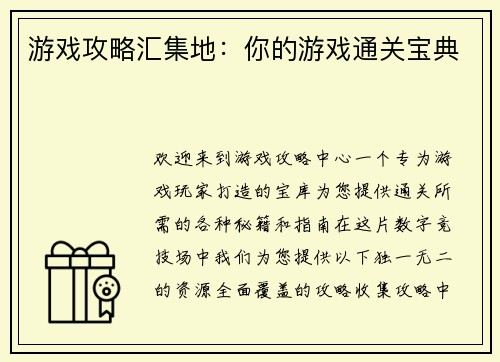 游戏攻略汇集地：你的游戏通关宝典

欢迎来到游戏攻略中心一个专为游戏玩家打造的宝库为您提供通关所需的各种秘籍和指南在这片数字竞技场中我们为您提供以下独一无二的资源全面覆盖的攻略收集攻略中